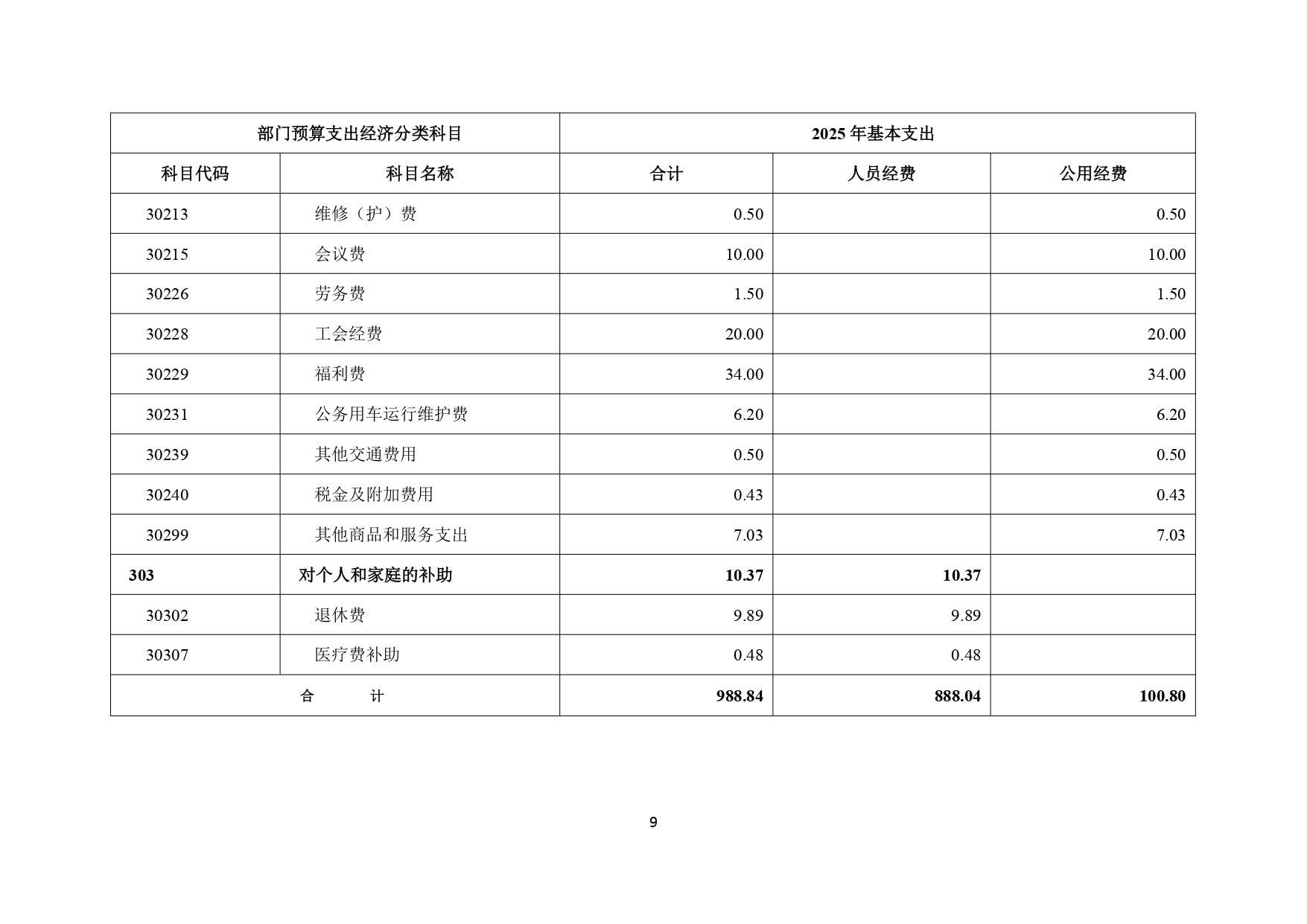 | 部门预算支出经济分类科目 | | 2025 年基本支出 | | |
|---|---|---|---|---|
| 科目代码 | 科目名称 | 合计 | 人员经费 | 公用经费 |
| 30213 | 维修（护）费 | 0.50 | | 0.50 |
| 30215 | 会议费 | 10.00 | | 10.00 |
| 30226 | 劳务费 | 1.50 | | 1.50 |
| 30228 | 工会经费 | 20.00 | | 20.00 |
| 30229 | 福利费 | 34.00 | | 34.00 |
| 30231 | 公务用车运行维护费 | 6.20 | | 6.20 |
| 30239 | 其他交通费用 | 0.50 | | 0.50 |
| 30240 | 税金及附加费用 | 0.43 | | 0.43 |
| 30299 | 其他商品和服务支出 | 7.03 | | 7.03 |
| 303 | 对个人和家庭的补助 | 10.37 | 10.37 | |
| 30302 | 退休费 | 9.89 | 9.89 | |
| 30307 | 医疗费补助 | 0.48 | 0.48 | |
| 合　　计 | | 988.84 | 888.04 | 100.80 |

9